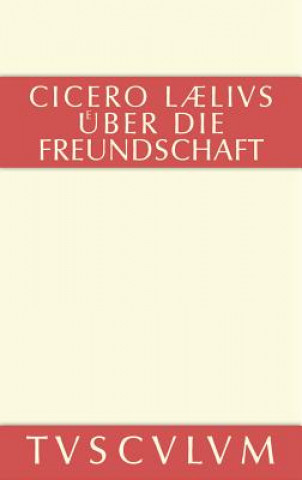 CICERO LÆLIVS
UEBER DIE
FREUNDSCHAFT

TVSCVLVM